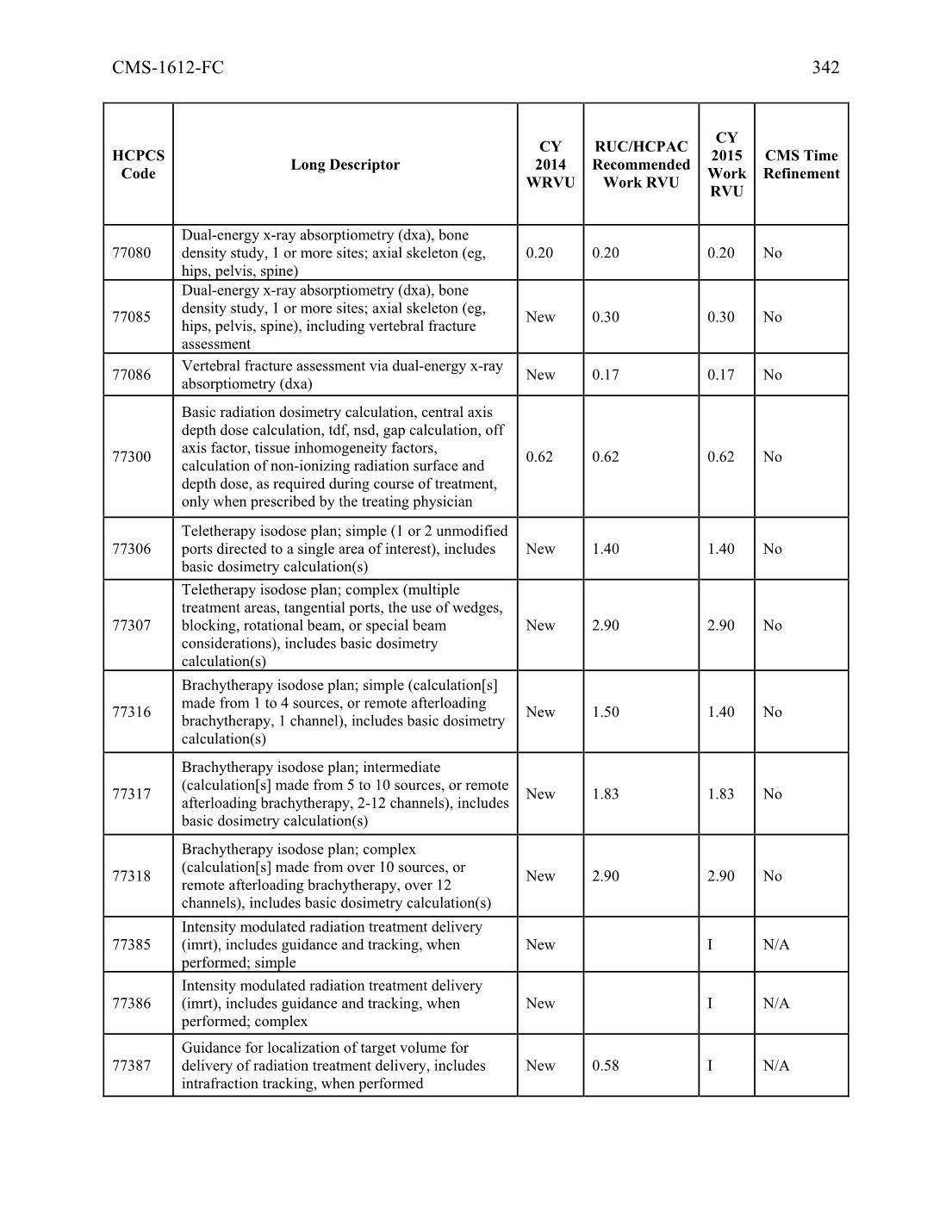 CMS-1612-FC 342

| HCPCS Code | Long Descriptor | CY 2014 WRVU | RUC/HCPAC Recommended Work RVU | CY 2015 Work RVU | CMS Time Refinement |
|---|---|---|---|---|---|
| 77080 | Dual-energy x-ray absorptiometry (dxa), bone density study, 1 or more sites; axial skeleton (eg, hips, pelvis, spine) | 0.20 | 0.20 | 0.20 | No |
| 77085 | Dual-energy x-ray absorptiometry (dxa), bone density study, 1 or more sites; axial skeleton (eg, hips, pelvis, spine), including vertebral fracture assessment | New | 0.30 | 0.30 | No |
| 77086 | Vertebral fracture assessment via dual-energy x-ray absorptiometry (dxa) | New | 0.17 | 0.17 | No |
| 77300 | Basic radiation dosimetry calculation, central axis depth dose calculation, tdf, nsd, gap calculation, off axis factor, tissue inhomogeneity factors, calculation of non-ionizing radiation surface and depth dose, as required during course of treatment, only when prescribed by the treating physician | 0.62 | 0.62 | 0.62 | No |
| 77306 | Teletherapy isodose plan; simple (1 or 2 unmodified ports directed to a single area of interest), includes basic dosimetry calculation(s) | New | 1.40 | 1.40 | No |
| 77307 | Teletherapy isodose plan; complex (multiple treatment areas, tangential ports, the use of wedges, blocking, rotational beam, or special beam considerations), includes basic dosimetry calculation(s) | New | 2.90 | 2.90 | No |
| 77316 | Brachytherapy isodose plan; simple (calculation[s] made from 1 to 4 sources, or remote afterloading brachytherapy, 1 channel), includes basic dosimetry calculation(s) | New | 1.50 | 1.40 | No |
| 77317 | Brachytherapy isodose plan; intermediate (calculation[s] made from 5 to 10 sources, or remote afterloading brachytherapy, 2-12 channels), includes basic dosimetry calculation(s) | New | 1.83 | 1.83 | No |
| 77318 | Brachytherapy isodose plan; complex (calculation[s] made from over 10 sources, or remote afterloading brachytherapy, over 12 channels), includes basic dosimetry calculation(s) | New | 2.90 | 2.90 | No |
| 77385 | Intensity modulated radiation treatment delivery (imrt), includes guidance and tracking, when performed; simple | New | | I | N/A |
| 77386 | Intensity modulated radiation treatment delivery (imrt), includes guidance and tracking, when performed; complex | New | | I | N/A |
| 77387 | Guidance for localization of target volume for delivery of radiation treatment delivery, includes intrafraction tracking, when performed | New | 0.58 | I | N/A |